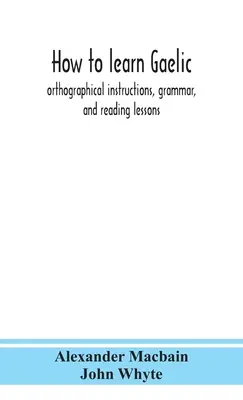 How to learn Gaelic
orthographical instructions, grammar, and reading lessons

Alexander Macbain
John Whyte